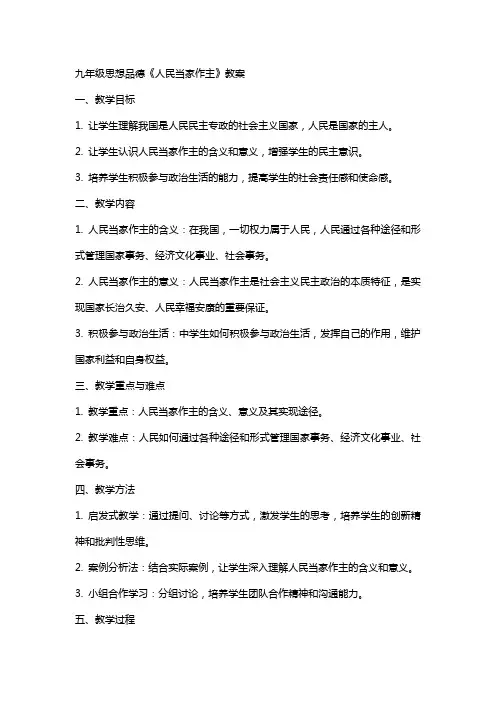 九年级思想品德《人民当家作主》教案

一、教学目标

1. 让学生理解我国是人民民主专政的社会主义国家，人民是国家的主人。

2. 让学生认识人民当家作主的含义和意义，增强学生的民主意识。

3. 培养学生积极参与政治生活的能力，提高学生的社会责任感和使命感。

二、教学内容

1. 人民当家作主的含义：在我国，一切权力属于人民，人民通过各种途径和形式管理国家事务、经济文化事业、社会事务。

2. 人民当家作主的意义：人民当家作主是社会主义民主政治的本质特征，是实现国家长治久安、人民幸福安康的重要保证。

3. 积极参与政治生活：中学生如何积极参与政治生活，发挥自己的作用，维护国家利益和自身权益。

三、教学重点与难点

1. 教学重点：人民当家作主的含义、意义及其实现途径。

2. 教学难点：人民如何通过各种途径和形式管理国家事务、经济文化事业、社会事务。

四、教学方法

1. 启发式教学：通过提问、讨论等方式，激发学生的思考，培养学生的创新精神和批判性思维。

2. 案例分析法：结合实际案例，让学生深入理解人民当家作主的含义和意义。

3. 小组合作学习：分组讨论，培养学生团队合作精神和沟通能力。

五、教学过程